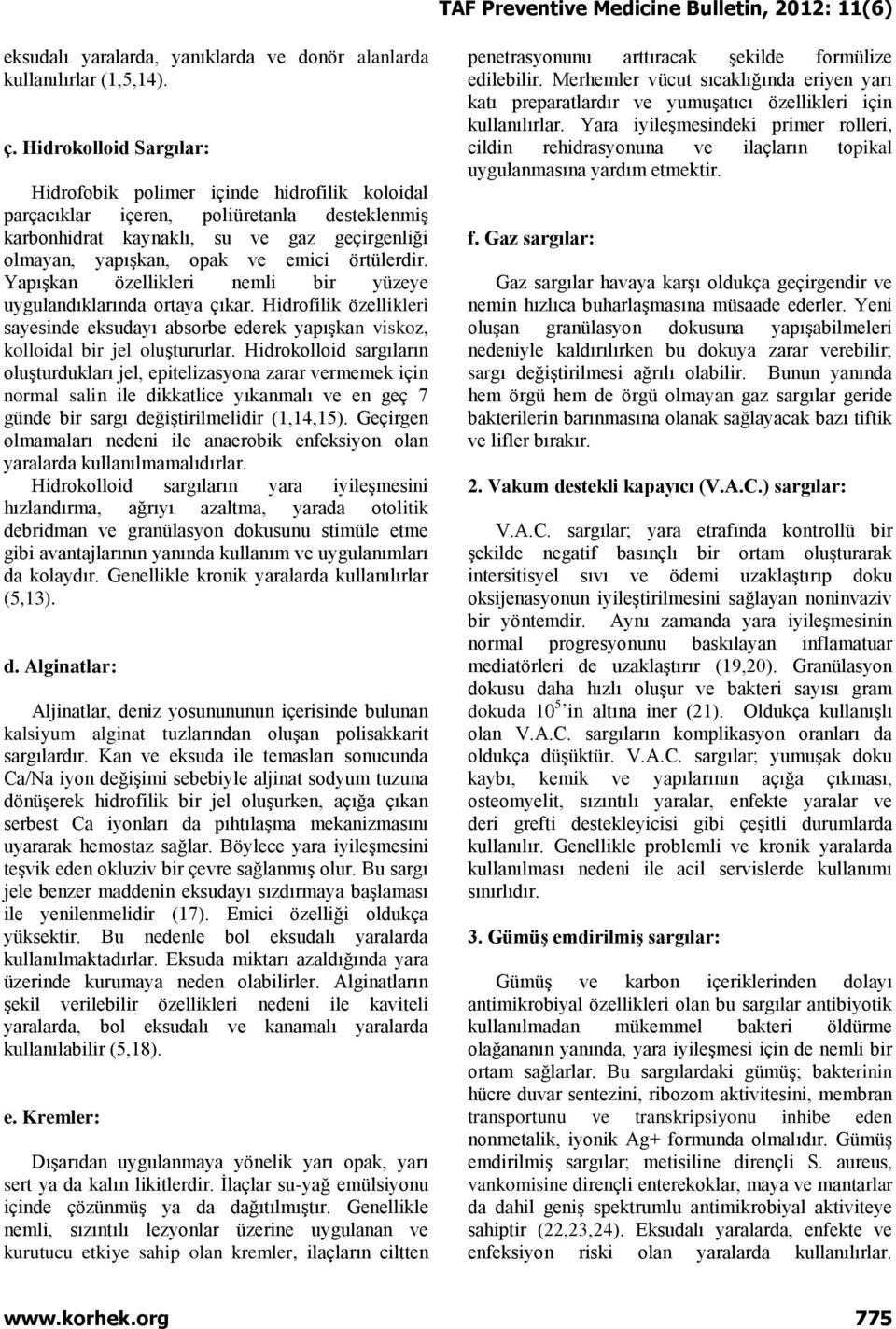 TAF Preventive Medicine Bulletin, 2012: 11(6)

eksudalı yaralarda, yanıklarda ve donör alanlarda kullanılırlar (1,5,14).

ç. Hidrokolloid Sargılar:

Hidrofobik polimer içinde hidrofilik koloidal parçacıklar içeren, poliüretanla desteklenmiş karbonhidrat kaynaklı, su ve gaz geçirgenliği olmayan, yapışkan, opak ve emici örtülerdir. Yapışkan özellikleri nemli bir yüzeye uygulandıklarında ortaya çıkar. Hidrofilik özellikleri sayesinde eksudayı absorbe ederek yapışkan viskoz, kolloidal bir jel oluştururlar. Hidrokolloid sargıların oluşturdukları jel, epitelizasyona zarar vermemek için normal salin ile dikkatlice yıkanmalı ve en geç 7 günde bir sargı değiştirilmelidir (1,14,15). Geçirgen olmamaları nedeni ile anaerobik enfeksiyon olan yaralarda kullanılmamalıdırlar. Hidrokolloid sargıların yara iyileşmesini hızlandırma, ağrıyı azaltma, yarada otolitik debridman ve granülasyon dokusunu stimüle etme gibi avantajlarının yanında kullanım ve uygulanımları da kolaydır. Genellikle kronik yaralarda kullanılırlar (5,13).

d. Alginatlar:

Aljinatlar, deniz yosunununun içerisinde bulunan kalsiyum alginat tuzlarından oluşan polisakkarit sargılardır. Kan ve eksuda ile temasları sonucunda Ca/Na iyon değişimi sebebiyle aljinat sodyum tuzuna dönüşerek hidrofilik bir jel oluşurken, açığa çıkan serbest Ca iyonları da pıhtılaşma mekanizmasını uyararak hemostaz sağlar. Böylece yara iyileşmesini teşvik eden okluziv bir çevre sağlanmış olur. Bu sargı jele benzer maddenin eksudayı sızdırmaya başlaması ile yenilenmelidir (17). Emici özelliği oldukça yüksektir. Bu nedenle bol eksudalı yaralarda kullanılmaktadırlar. Eksuda miktarı azaldığında yara üzerinde kurumaya neden olabilirler. Alginatların şekil verilebilir özellikleri nedeni ile kaviteli yaralarda, bol eksudalı ve kanamalı yaralarda kullanılabilir (5,18).

e. Kremler:

Dışarıdan uygulanmaya yönelik yarı opak, yarı sert ya da kalın likitlerdir. İlaçlar su-yağ emülsiyonu içinde çözünmüş ya da dağıtılmıştır. Genellikle nemli, sızıntılı lezyonlar üzerine uygulanan ve kurutucu etkiye sahip olan kremler, ilaçların ciltten penetrasyonunu arttıracak şekilde formülize edilebilir. Merhemler vücut sıcaklığında eriyen yarı katı preparatlardır ve yumuşatıcı özellikleri için kullanılırlar. Yara iyileşmesindeki primer rolleri, cildin rehidrasyonuna ve ilaçların topikal uygulanmasına yardım etmektir.

f. Gaz sargılar:

Gaz sargılar havaya karşı oldukça geçirgendir ve nemin hızlıca buharlaşmasına müsaade ederler. Yeni oluşan granülasyon dokusuna yapışabilmeleri nedeniyle kaldırılırken bu dokuya zarar verebilir; sargı değiştirilmesi ağrılı olabilir. Bunun yanında hem örgü hem de örgü olmayan gaz sargılar geride bakterilerin barınmasına olanak sağlayacak bazı tiftik ve lifler bırakır.

2. Vakum destekli kapayıcı (V.A.C.) sargılar:

V.A.C. sargılar; yara etrafında kontrollü bir şekilde negatif basınçlı bir ortam oluşturarak intersitisyel sıvı ve ödemi uzaklaştırıp doku oksijenasyonun iyileştirilmesini sağlayan noninvaziv bir yöntemdir. Aynı zamanda yara iyileşmesinin normal progresyonunu baskılayan inflamatuar mediatörleri de uzaklaştırır (19,20). Granülasyon dokusu daha hızlı oluşur ve bakteri sayısı gram dokuda $10^5$'in altına iner (21). Oldukça kullanışlı olan V.A.C. sargıların komplikasyon oranları da oldukça düşüktür. V.A.C. sargılar; yumuşak doku kaybı, kemik ve yapılarının açığa çıkması, osteomyelit, sızıntılı yaralar, enfekte yaralar ve deri grefti destekleyicisi gibi çeşitli durumlarda kullanılır. Genellikle problemli ve kronik yaralarda kullanılması nedeni ile acil servislerde kullanımı sınırlıdır.

3. Gümüş emdirilmiş sargılar:

Gümüş ve karbon içeriklerinden dolayı antimikrobiyal özellikleri olan bu sargılar antibiyotik kullanılmadan mükemmel bakteri öldürme olağananın yanında, yara iyileşmesi için de nemli bir ortam sağlarlar. Bu sargılardaki gümüş; bakterinin hücre duvar sentezini, ribozom aktivitesini, membran transportunu ve transkripsiyonu inhibe eden nonmetalik, iyonik Ag+ formunda olmalıdır. Gümüş emdirilmiş sargılar; metisiline dirençli S. aureus, vankomisine dirençli enterekoklar, maya ve mantarlar da dahil geniş spektrumlu antimikrobiyal aktiviteye sahiptir (22,23,24). Eksudalı yaralarda, enfekte ve enfeksiyon riski olan yaralarda kullanılırlar.

www.korhek.org 775